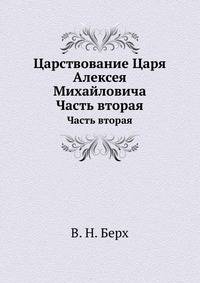 Царствование Царя Алексея Михайловича Часть вторая

Часть вторая

В. Н. Берх